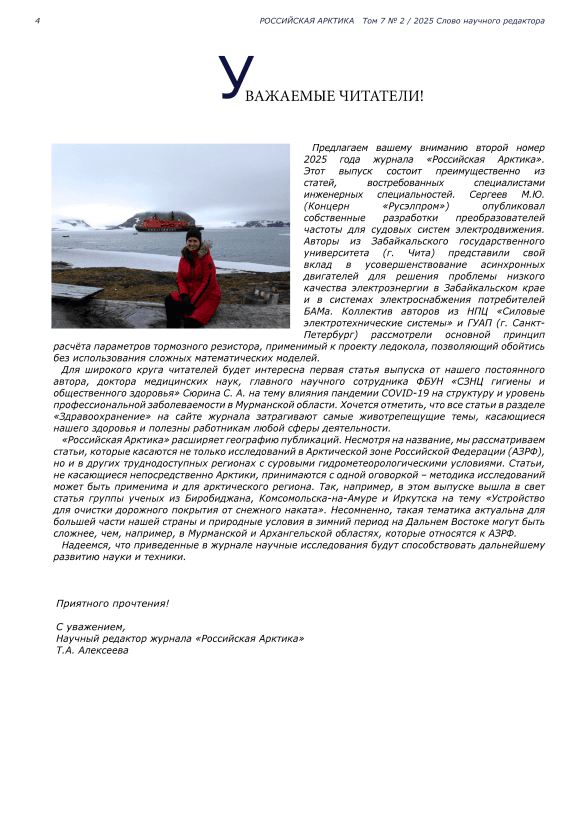 4 РОССИЙСКАЯ АРКТИКА Том 7 № 2 / 2025 Слово научного редактора

УВАЖАЕМЫЕ ЧИТАТЕЛИ!

Предлагаем вашему вниманию второй номер 2025 года журнала «Российская Арктика». Этот выпуск состоит преимущественно из статей, востребованных специалистами инженерных специальностей. Сергеев М.Ю. (Концерн «Русэлпром») опубликовал собственные разработки преобразователей частоты для судовых систем электродвижения. Авторы из Забайкальского государственного университета (г. Чита) представили свой вклад в усовершенствование асинхронных двигателей для решения проблемы низкого качества электроэнергии в Забайкальском крае и в системах электроснабжения потребителей БАМа. Коллектив авторов из НПЦ «Силовые электротехнические системы» и ГУАП (г. Санкт-Петербург) рассмотрели основной принцип расчёта параметров тормозного резистора, применимый к проекту ледокола, позволяющий обойтись без использования сложных математических моделей.

Для широкого круга читателей будет интересна первая статья выпуска от нашего постоянного автора, доктора медицинских наук, главного научного сотрудника ФБУН «СЗНЦ гигиены и общественного здоровья» Сюрина С. А. на тему влияния пандемии COVID-19 на структуру и уровень профессиональной заболеваемости в Мурманской области. Хочется отметить, что все статьи в разделе «Здравоохранение» на сайте журнала затрагивают самые животрепещущие темы, касающиеся нашего здоровья и полезны работникам любой сферы деятельности.

«Российская Арктика» расширяет географию публикаций. Несмотря на название, мы рассматриваем статьи, которые касаются не только исследований в Арктической зоне Российской Федерации (АЗРФ), но и в других труднодоступных регионах с суровыми гидрометеорологическими условиями. Статьи, не касающиеся непосредственно Арктики, принимаются с одной оговоркой – методика исследований может быть применима и для арктического региона. Так, например, в этом выпуске вышла в свет статья группы ученых из Биробиджана, Комсомольска-на-Амуре и Иркутска на тему «Устройство для очистки дорожного покрытия от снежного наката». Несомненно, такая тематика актуальна для большей части нашей страны и природные условия в зимний период на Дальнем Востоке могут быть сложнее, чем, например, в Мурманской и Архангельской областях, которые относятся к АЗРФ.

Надеемся, что приведенные в журнале научные исследования будут способствовать дальнейшему развитию науки и техники.

Приятного прочтения!

С уважением,
Научный редактор журнала «Российская Арктика»
Т.А. Алексеева